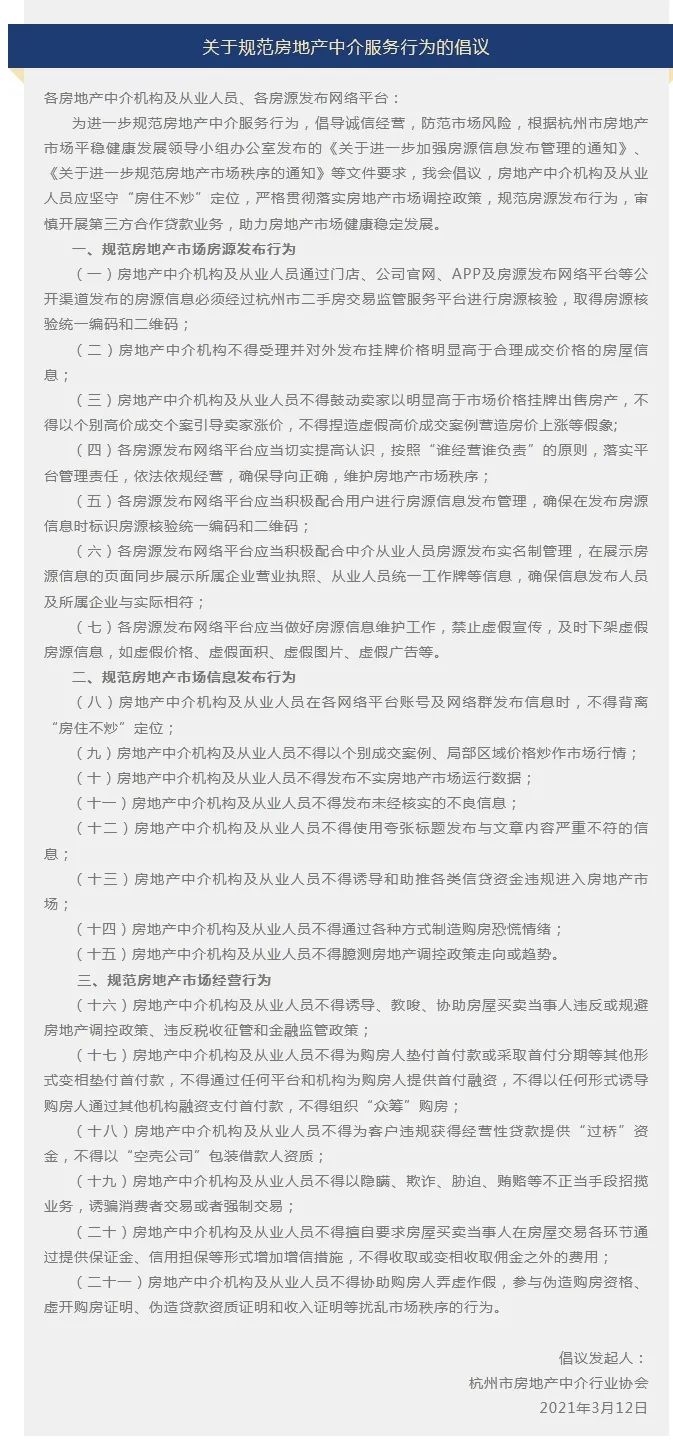 关于规范房地产中介服务行为的倡议

各房地产中介机构及从业人员、各房源发布网络平台：

为进一步规范房地产中介服务行为，倡导诚信经营，防范市场风险，根据杭州市房地产市场平稳健康发展领导小组办公室发布的《关于进一步加强房源信息发布管理的通知》、《关于进一步规范房地产市场秩序的通知》等文件要求，我会倡议，房地产中介机构及从业人员应坚守“房住不炒”定位，严格贯彻落实房地产市场调控政策，规范房源发布行为，审慎开展第三方合作贷款业务，助力房地产市场健康稳定发展。

一、规范房地产市场房源发布行为

（一）房地产中介机构及从业人员通过门店、公司官网、APP及房源发布网络平台等公开渠道发布的房源信息必须经过杭州市二手房交易监管服务平台进行房源核验，取得房源核验统一编码和二维码；

（二）房地产中介机构不得受理并对外发布挂牌价格明显高于合理成交价格的房屋信息；

（三）房地产中介机构及从业人员不得鼓动卖家以明显高于市场价格挂牌出售房产，不得以个别高价成交个案引导卖家涨价，不得捏造虚假高价成交案例营造房价上涨等假象；

（四）各房源发布网络平台应当切实提高认识，按照“谁经营谁负责”的原则，落实平台管理责任，依法依规经营，确保导向正确，维护房地产市场秩序；

（五）各房源发布网络平台应当积极配合用户进行房源信息发布管理，确保在发布房源信息时标识房源核验统一编码和二维码；

（六）各房源发布网络平台应当积极配合中介从业人员房源发布实名制管理，在展示房源信息的页面同步展示所属企业营业执照、从业人员统一工作牌等信息，确保信息发布人员及所属企业与实际相符；

（七）各房源发布网络平台应当做好房源信息维护工作，禁止虚假宣传，及时下架虚假房源信息，如虚假价格、虚假面积、虚假图片、虚假广告等。

二、规范房地产市场信息发布行为

（八）房地产中介机构及从业人员在各网络平台账号及网络群发布信息时，不得背离“房住不炒”定位；

（九）房地产中介机构及从业人员不得以个别成交案例、局部区域价格炒作市场行情；

（十）房地产中介机构及从业人员不得发布不实房地产市场运行数据；

（十一）房地产中介机构及从业人员不得发布未经核实的不良信息；

（十二）房地产中介机构及从业人员不得使用夸张标题发布与文章内容严重不符的信息；

（十三）房地产中介机构及从业人员不得诱导和助推各类信贷资金违规进入房地产市场；

（十四）房地产中介机构及从业人员不得通过各种方式制造购房恐慌情绪；

（十五）房地产中介机构及从业人员不得臆测房地产调控政策走向或趋势。

三、规范房地产市场经营行为

（十六）房地产中介机构及从业人员不得诱导、教唆、协助房屋买卖当事人违反或规避房地产调控政策、违反税收征管和金融监管政策；

（十七）房地产中介机构及从业人员不得为购房人垫付首付款或采取首付分期等其他形式变相垫付首付款，不得通过任何平台和机构为购房人提供首付融资，不得以任何形式诱导购房人通过其他机构融资支付首付款，不得组织“众筹”购房；

（十八）房地产中介机构及从业人员不得为客户违规获得经营性贷款提供“过桥”资金，不得以“空壳公司”包装借款人资质；

（十九）房地产中介机构及从业人员不得以隐瞒、欺诈、胁迫、贿赂等不正当手段招揽业务，诱骗消费者交易或者强制交易；

（二十）房地产中介机构及从业人员不得擅自要求房屋买卖当事人在房屋交易各环节通过提供保证金、信用担保等形式增加增信措施，不得收取或变相收取佣金之外的费用；

（二十一）房地产中介机构及从业人员不得协助购房人弄虚作假，参与伪造购房资格、虚开购房证明、伪造贷款资质证明和收入证明等扰乱市场秩序的行为。

倡议发起人：
杭州市房地产中介行业协会
2021年3月12日